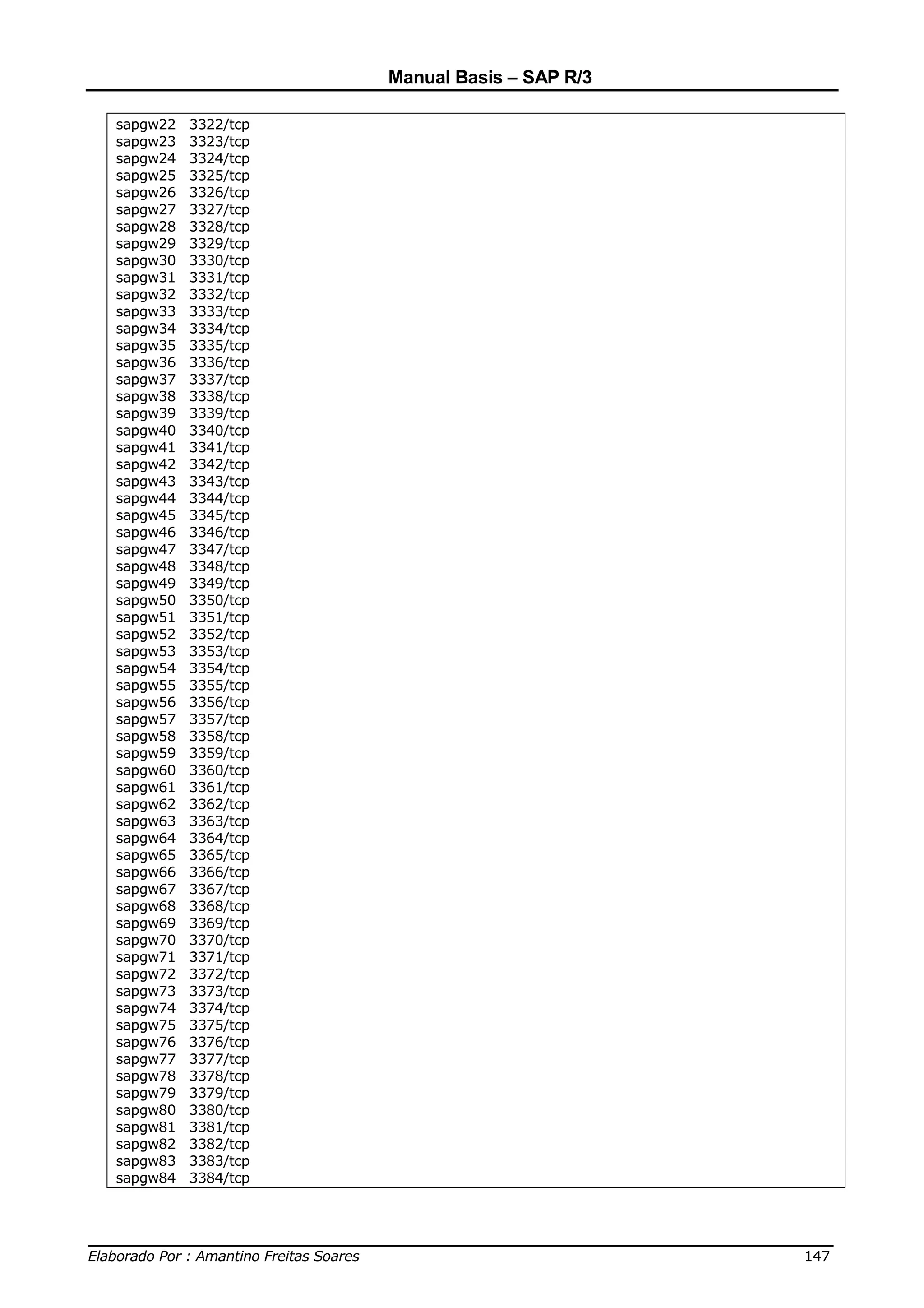 Manual Basis – SAP R/3

sapgw22 3322/tcp
sapgw23 3323/tcp
sapgw24 3324/tcp
sapgw25 3325/tcp
sapgw26 3326/tcp
sapgw27 3327/tcp
sapgw28 3328/tcp
sapgw29 3329/tcp
sapgw30 3330/tcp
sapgw31 3331/tcp
sapgw32 3332/tcp
sapgw33 3333/tcp
sapgw34 3334/tcp
sapgw35 3335/tcp
sapgw36 3336/tcp
sapgw37 3337/tcp
sapgw38 3338/tcp
sapgw39 3339/tcp
sapgw40 3340/tcp
sapgw41 3341/tcp
sapgw42 3342/tcp
sapgw43 3343/tcp
sapgw44 3344/tcp
sapgw45 3345/tcp
sapgw46 3346/tcp
sapgw47 3347/tcp
sapgw48 3348/tcp
sapgw49 3349/tcp
sapgw50 3350/tcp
sapgw51 3351/tcp
sapgw52 3352/tcp
sapgw53 3353/tcp
sapgw54 3354/tcp
sapgw55 3355/tcp
sapgw56 3356/tcp
sapgw57 3357/tcp
sapgw58 3358/tcp
sapgw59 3359/tcp
sapgw60 3360/tcp
sapgw61 3361/tcp
sapgw62 3362/tcp
sapgw63 3363/tcp
sapgw64 3364/tcp
sapgw65 3365/tcp
sapgw66 3366/tcp
sapgw67 3367/tcp
sapgw68 3368/tcp
sapgw69 3369/tcp
sapgw70 3370/tcp
sapgw71 3371/tcp
sapgw72 3372/tcp
sapgw73 3373/tcp
sapgw74 3374/tcp
sapgw75 3375/tcp
sapgw76 3376/tcp
sapgw77 3377/tcp
sapgw78 3378/tcp
sapgw79 3379/tcp
sapgw80 3380/tcp
sapgw81 3381/tcp
sapgw82 3382/tcp
sapgw83 3383/tcp
sapgw84 3384/tcp

Elaborado Por : Amantino Freitas Soares 147